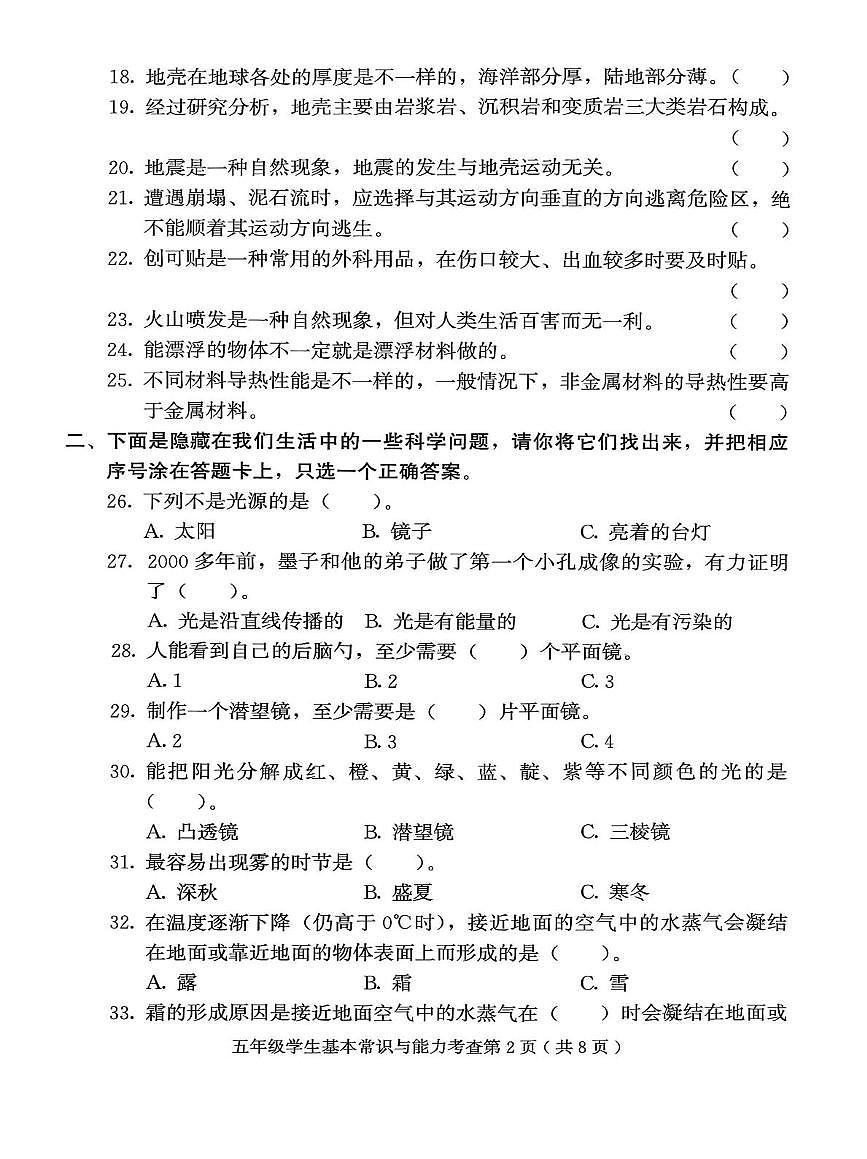 18. 地壳在地球各处的厚度是不一样的，海洋部分厚，陆地部分薄。（　　）

19. 经过研究分析，地壳主要由岩浆岩、沉积岩和变质岩三大类岩石构成。（　　）

20. 地震是一种自然现象，地震的发生与地壳运动无关。（　　）

21. 遭遇崩塌、泥石流时，应选择与其运动方向垂直的方向逃离危险区，绝不能顺着其运动方向逃生。（　　）

22. 创可贴是一种常用的外科用品，在伤口较大、出血较多时要及时贴。（　　）

23. 火山喷发是一种自然现象，但对人类生活百害而无一利。（　　）

24. 能漂浮的物体不一定就是漂浮材料做的。（　　）

25. 不同材料导热性能是不一样的，一般情况下，非金属材料的导热性要高于金属材料。（　　）

二、下面是隐藏在我们生活中的一些科学问题，请你将它们找出来，并把相应序号涂在答题卡上，只选一个正确答案。

26. 下列不是光源的是（　　）。
A. 太阳　B. 镜子　C. 亮着的台灯

27. 2000 多年前，墨子和他的弟子做了第一个小孔成像的实验，有力证明了（　　）。
A. 光是沿直线传播的　B. 光是有能量的　C. 光是有污染的

28. 人能看到自己的后脑勺，至少需要（　　）个平面镜。
A. 1　B. 2　C. 3

29. 制作一个潜望镜，至少需要是（　　）片平面镜。
A. 2　B. 3　C. 4

30. 能把阳光分解成红、橙、黄、绿、蓝、靛、紫等不同颜色的光的是（　　）。
A. 凸透镜　B. 潜望镜　C. 三棱镜

31. 最容易出现雾的时节是（　　）。
A. 深秋　B. 盛夏　C. 寒冬

32. 在温度逐渐下降（仍高于 0℃时），接近地面的空气中的水蒸气会凝结在地面或靠近地面的物体表面上而形成的是（　　）。
A. 露　B. 霜　C. 雪

33. 霜的形成原因是接近地面空气中的水蒸气在（　　）时会凝结在地面或

五年级学生基本常识与能力考查第 2 页（共 8 页）